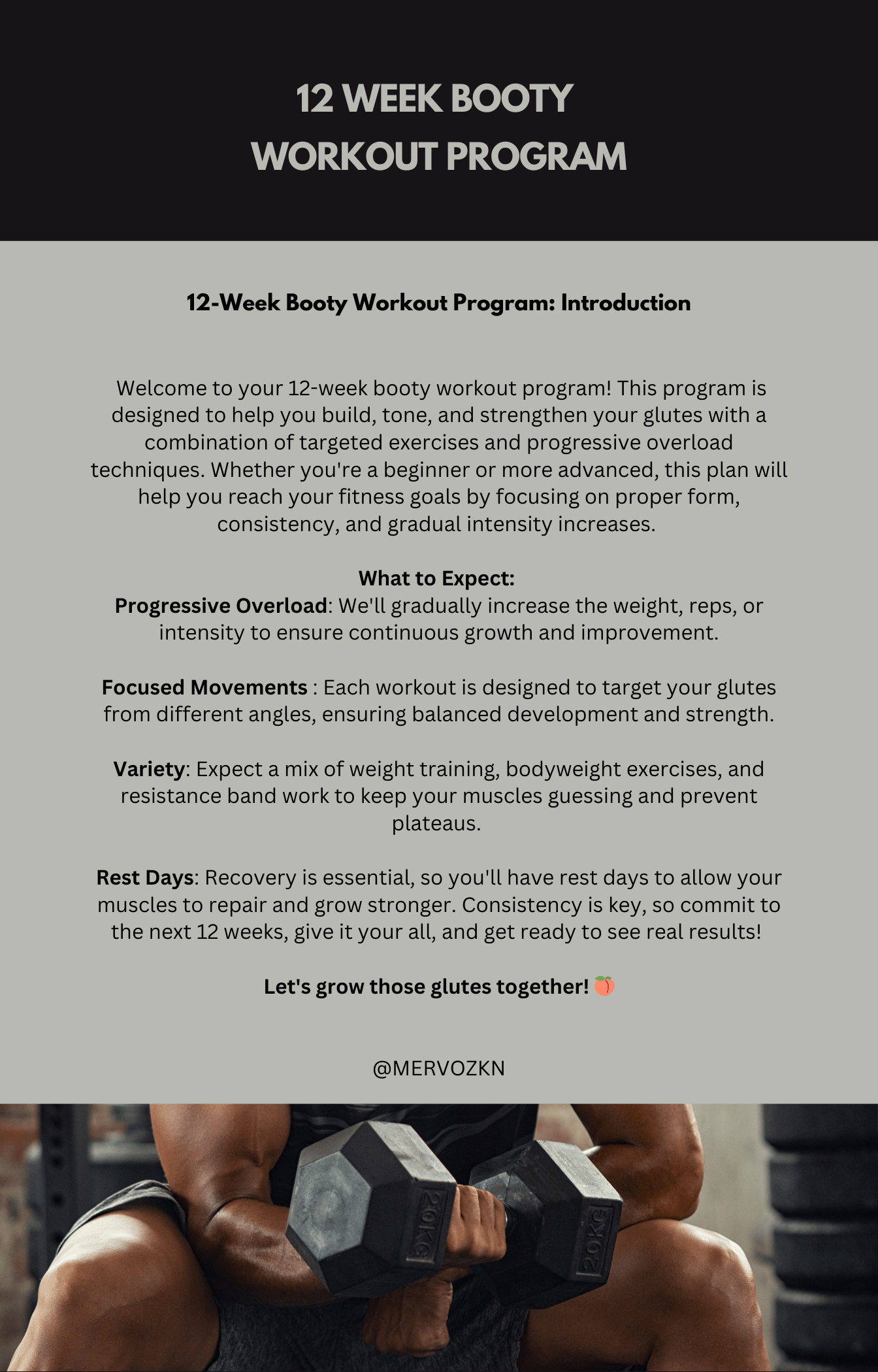 12 WEEK BOOTY
WORKOUT PROGRAM

12-Week Booty Workout Program: Introduction

Welcome to your 12-week booty workout program! This program is designed to help you build, tone, and strengthen your glutes with a combination of targeted exercises and progressive overload techniques. Whether you're a beginner or more advanced, this plan will help you reach your fitness goals by focusing on proper form, consistency, and gradual intensity increases.

What to Expect:
Progressive Overload: We'll gradually increase the weight, reps, or intensity to ensure continuous growth and improvement.

Focused Movements : Each workout is designed to target your glutes from different angles, ensuring balanced development and strength.

Variety: Expect a mix of weight training, bodyweight exercises, and resistance band work to keep your muscles guessing and prevent plateaus.

Rest Days: Recovery is essential, so you'll have rest days to allow your muscles to repair and grow stronger. Consistency is key, so commit to the next 12 weeks, give it your all, and get ready to see real results!

Let's grow those glutes together! 🍑

@MERVOZKN

20KG

20KG